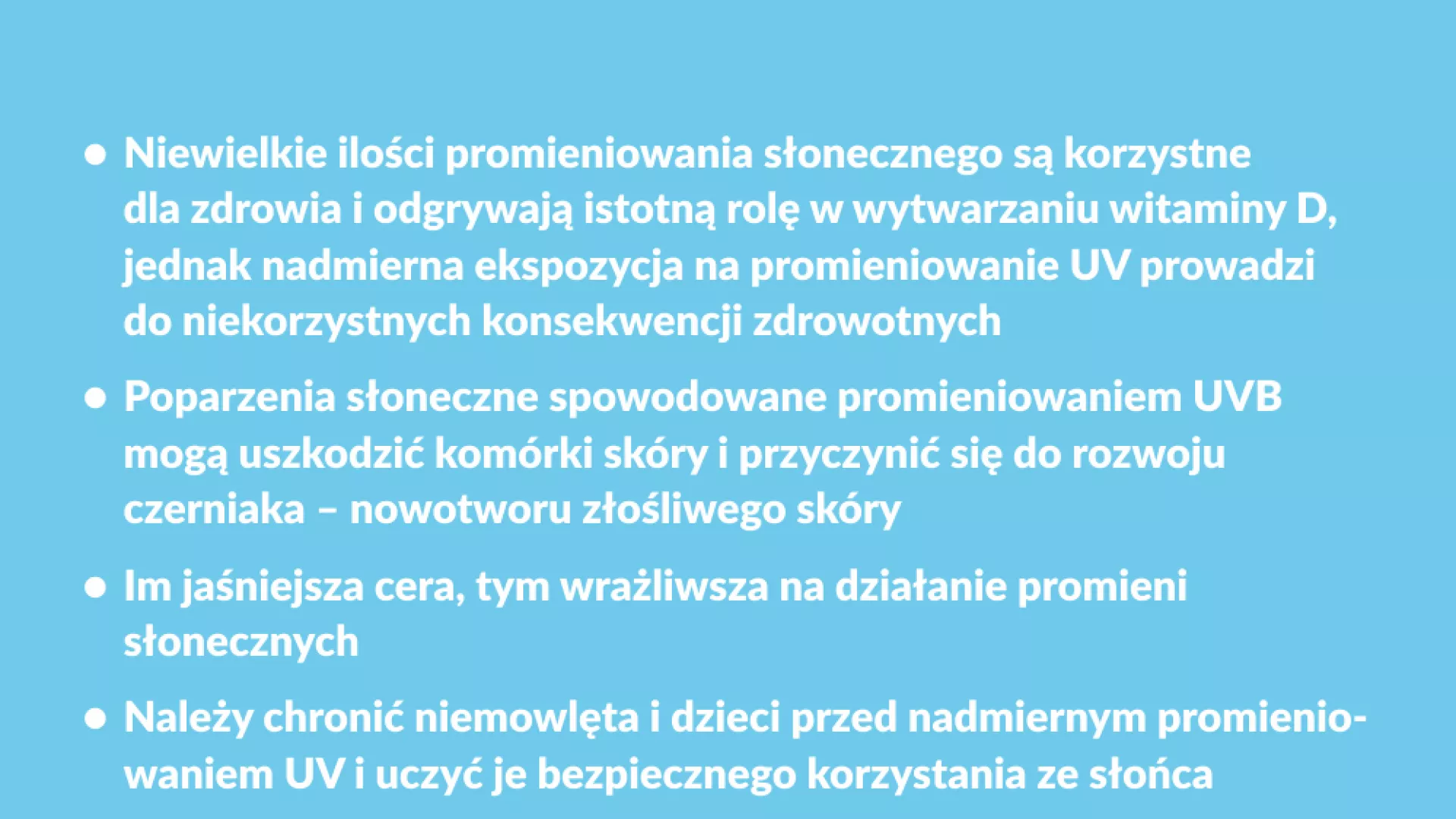 • Niewielkie ilości promieniowania słonecznego są korzystne dla zdrowia i odgrywają istotną rolę w wytwarzaniu witaminy D, jednak nadmierna ekspozycja na promieniowanie UV prowadzi do niekorzystnych konsekwencji zdrowotnych

• Poparzenia słoneczne spowodowane promieniowaniem UVB mogą uszkodzić komórki skóry i przyczynić się do rozwoju czerniaka – nowotworu złośliwego skóry

• Im jaśniejsza cera, tym wrażliwsza na działanie promieni słonecznych

• Należy chronić niemowlęta i dzieci przed nadmiernym promieniowaniem UV i uczyć je bezpiecznego korzystania ze słońca